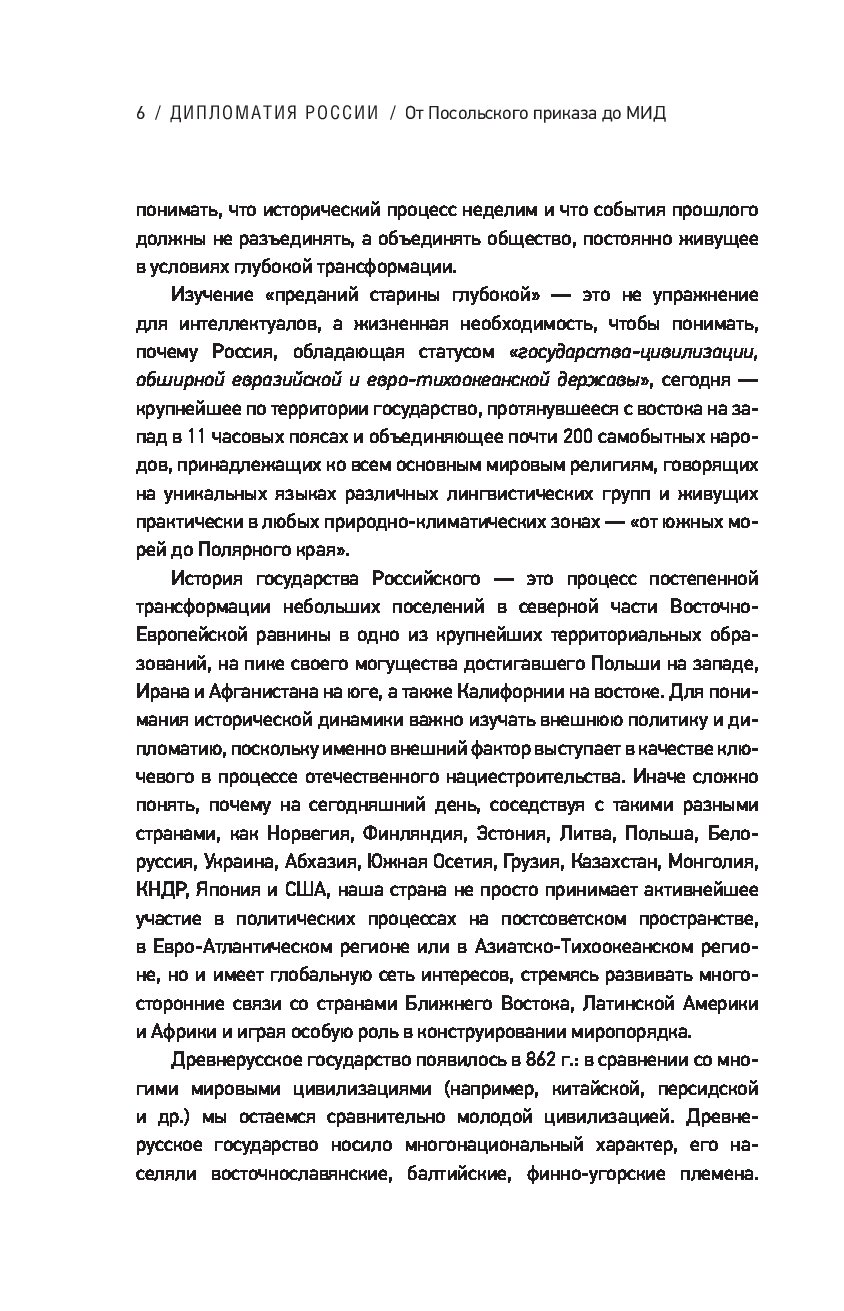 6 / ДИПЛОМАТИЯ РОССИИ / От Посольского приказа до МИД

понимать, что исторический процесс неделим и что события прошлого должны не разъединять, а объединять общество, постоянно живущее в условиях глубокой трансформации.

Изучение «преданий старины глубокой» — это не упражнение для интеллектуалов, а жизненная необходимость, чтобы понимать, почему Россия, обладающая статусом «государства-цивилизации, обширной евразийской и евро-тихоокеанской державы», сегодня — крупнейшее по территории государство, протянувшееся с востока на запад в 11 часовых поясах и объединяющее почти 200 самобытных народов, принадлежащих ко всем основным мировым религиям, говорящих на уникальных языках различных лингвистических групп и живущих практически в любых природно-климатических зонах — «от южных морей до Полярного края».

История государства Российского — это процесс постепенной трансформации небольших поселений в северной части Восточно-Европейской равнины в одно из крупнейших территориальных образований, на пике своего могущества достигавшего Польши на западе, Ирана и Афганистана на юге, а также Калифорнии на востоке. Для понимания исторической динамики важно изучать внешнюю политику и дипломатию, поскольку именно внешний фактор выступает в качестве ключевого в процессе отечественного нациестроительства. Иначе сложно понять, почему на сегодняшний день, соседствуя с такими разными странами, как Норвегия, Финляндия, Эстония, Литва, Польша, Белоруссия, Украина, Абхазия, Южная Осетия, Грузия, Казахстан, Монголия, КНДР, Япония и США, наша страна не просто принимает активнейшее участие в политических процессах на постсоветском пространстве, в Евро-Атлантическом регионе или в Азиатско-Тихоокеанском регионе, но и имеет глобальную сеть интересов, стремясь развивать многосторонние связи со странами Ближнего Востока, Латинской Америки и Африки и играя особую роль в конструировании миропорядка.

Древнерусское государство появилось в 862 г.: в сравнении со многими мировыми цивилизациями (например, китайской, персидской и др.) мы остаемся сравнительно молодой цивилизацией. Древнерусское государство носило многонациональный характер, его населяли восточнославянские, балтийские, финно-угорские племена.